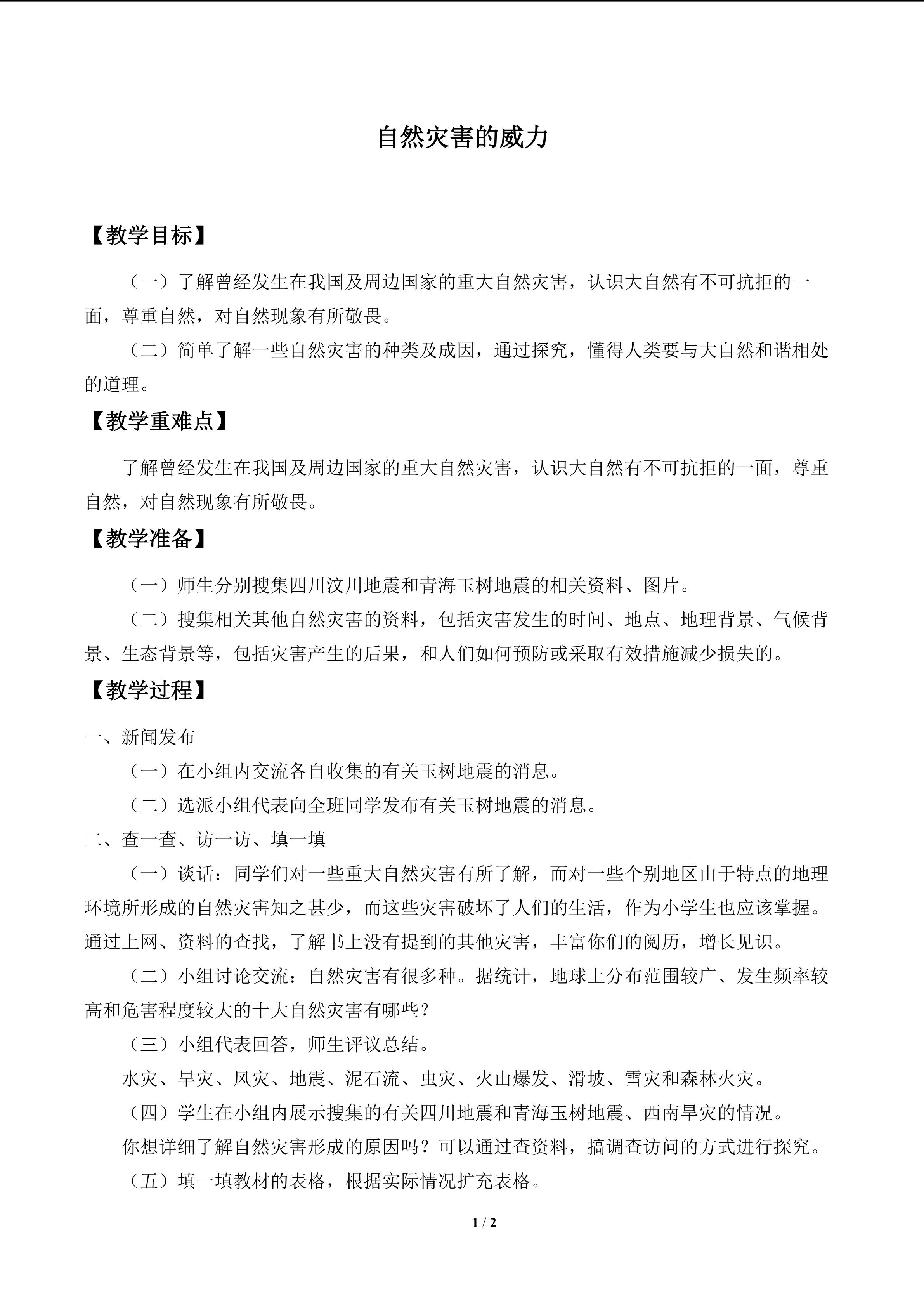 自然灾害的威力

【教学目标】

（一）了解曾经发生在我国及周边国家的重大自然灾害，认识大自然有不可抗拒的一面，尊重自然，对自然现象有所敬畏。

（二）简单了解一些自然灾害的种类及成因，通过探究，懂得人类要与大自然和谐相处的道理。

【教学重难点】

了解曾经发生在我国及周边国家的重大自然灾害，认识大自然有不可抗拒的一面，尊重自然，对自然现象有所敬畏。

【教学准备】

（一）师生分别搜集四川汶川地震和青海玉树地震的相关资料、图片。

（二）搜集相关其他自然灾害的资料，包括灾害发生的时间、地点、地理背景、气候背景、生态背景等，包括灾害产生的后果，和人们如何预防或采取有效措施减少损失的。

【教学过程】

一、新闻发布

（一）在小组内交流各自收集的有关玉树地震的消息。

（二）选派小组代表向全班同学发布有关玉树地震的消息。

二、查一查、访一访、填一填

（一）谈话：同学们对一些重大自然灾害有所了解，而对一些个别地区由于特点的地理环境所形成的自然灾害知之甚少，而这些灾害破坏了人们的生活，作为小学生也应该掌握。通过上网、资料的查找，了解书上没有提到的其他灾害，丰富你们的阅历，增长见识。

（二）小组讨论交流：自然灾害有很多种。据统计，地球上分布范围较广、发生频率较高和危害程度较大的十大自然灾害有哪些？

（三）小组代表回答，师生评议总结。

水灾、旱灾、风灾、地震、泥石流、虫灾、火山爆发、滑坡、雪灾和森林火灾。

（四）学生在小组内展示搜集的有关四川地震和青海玉树地震、西南旱灾的情况。

你想详细了解自然灾害形成的原因吗？可以通过查资料，搞调查访问的方式进行探究。

（五）填一填教材的表格，根据实际情况扩充表格。

1 / 2